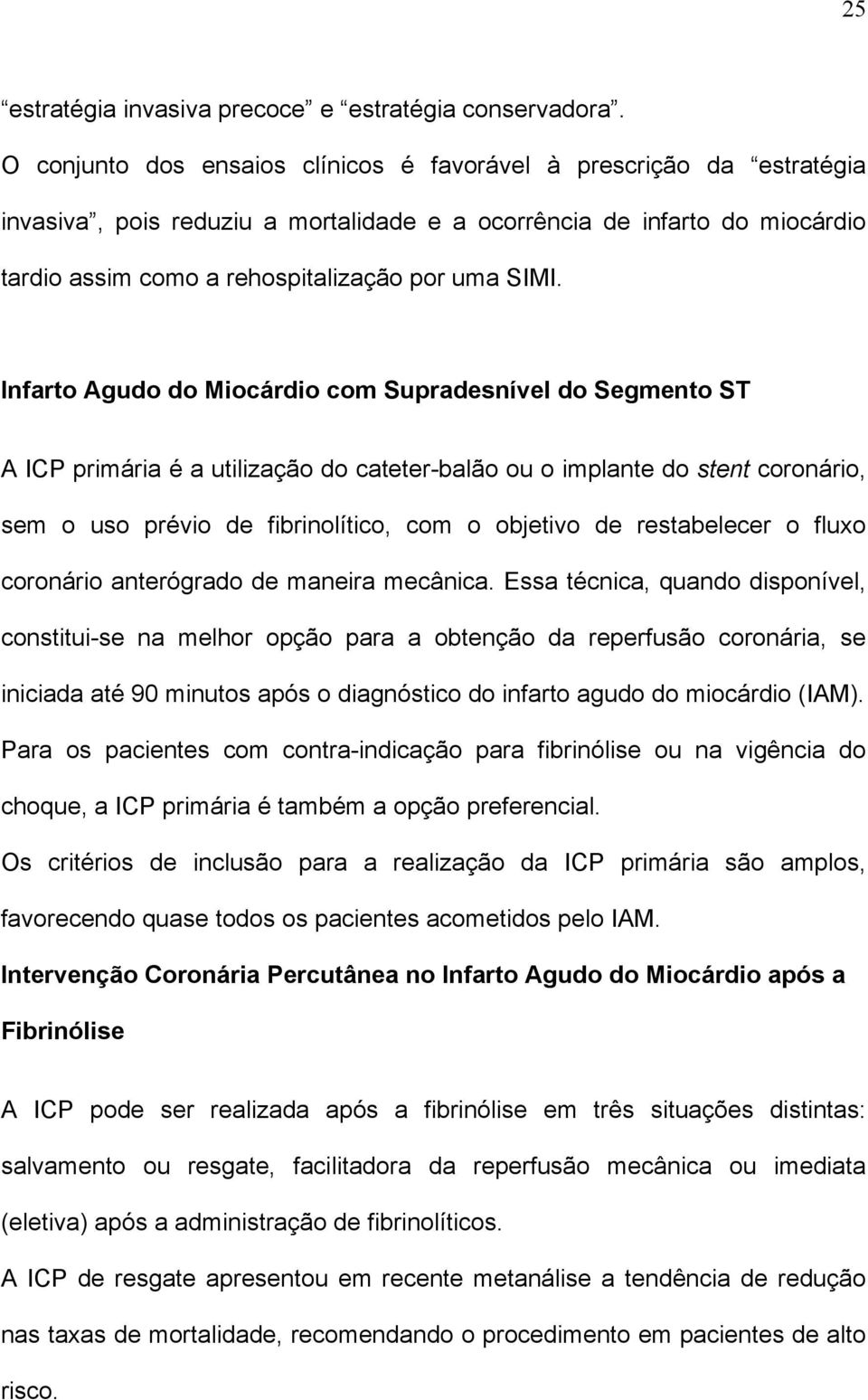 25

“estratégia invasiva precoce” e “estratégia conservadora”.

O conjunto dos ensaios clínicos é favorável à prescrição da “estratégia invasiva”, pois reduziu a mortalidade e a ocorrência de infarto do miocárdio tardio assim como a rehospitalização por uma SIMI.

Infarto Agudo do Miocárdio com Supradesnível do Segmento ST

A ICP primária é a utilização do cateter-balão ou o implante do stent coronário, sem o uso prévio de fibrinolítico, com o objetivo de restabelecer o fluxo coronário anterógrado de maneira mecânica. Essa técnica, quando disponível, constitui-se na melhor opção para a obtenção da reperfusão coronária, se iniciada até 90 minutos após o diagnóstico do infarto agudo do miocárdio (IAM). Para os pacientes com contra-indicação para fibrinólise ou na vigência do choque, a ICP primária é também a opção preferencial.

Os critérios de inclusão para a realização da ICP primária são amplos, favorecendo quase todos os pacientes acometidos pelo IAM.

Intervenção Coronária Percutânea no Infarto Agudo do Miocárdio após a Fibrinólise

A ICP pode ser realizada após a fibrinólise em três situações distintas: salvamento ou resgate, facilitadora da reperfusão mecânica ou imediata (eletiva) após a administração de fibrinolíticos.

A ICP de resgate apresentou em recente metanálise a tendência de redução nas taxas de mortalidade, recomendando o procedimento em pacientes de alto risco.